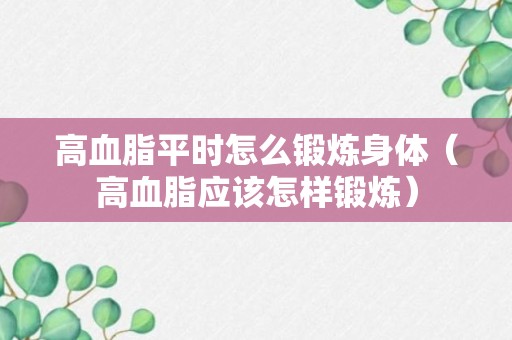 高血脂平时怎么锻炼身体（高血脂应该怎样锻炼）